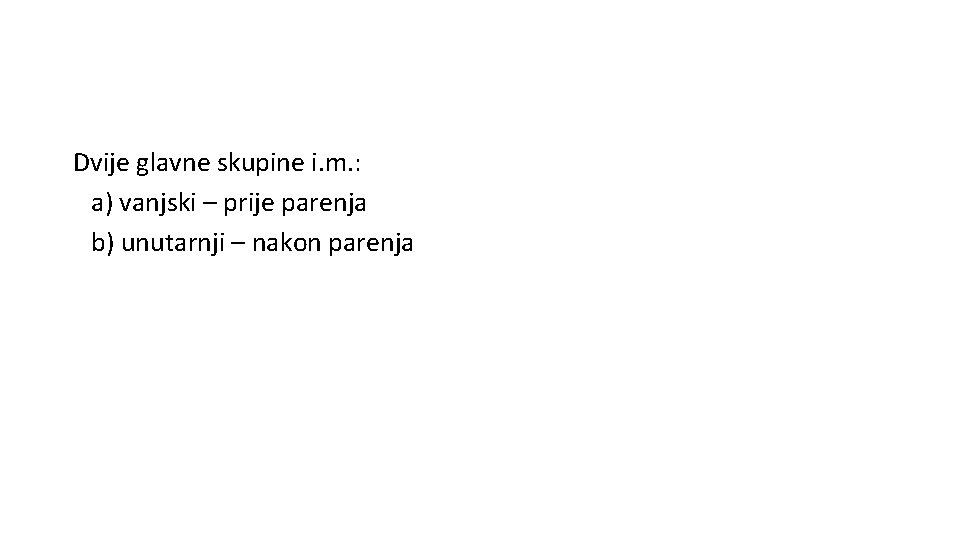 Dvije glavne skupine i.m.:
a) vanjski – prije parenja
b) unutarnji – nakon parenja